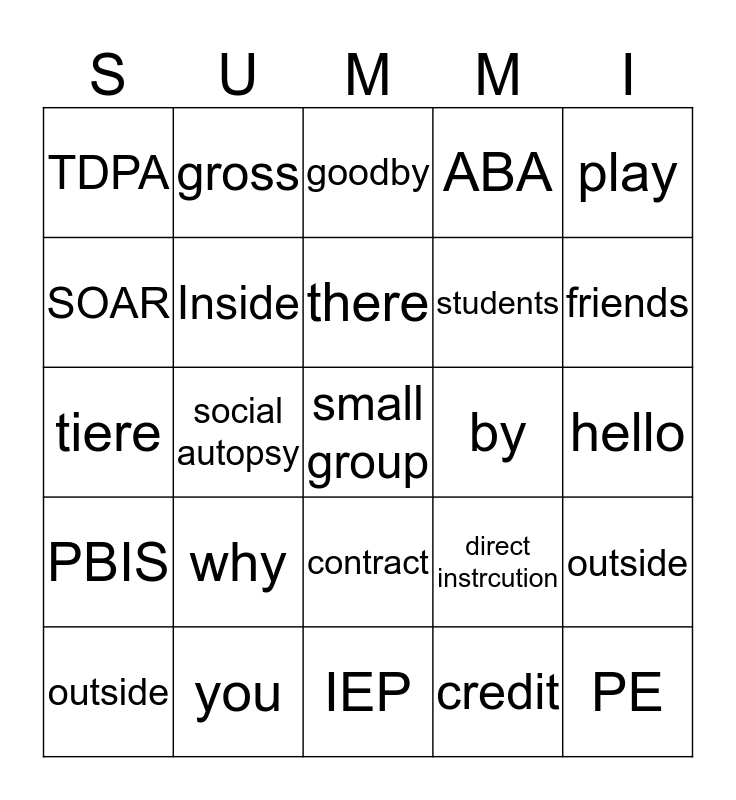 | S | U | M | M | I |
|---|---|---|---|---|
| TDPA | gross | goodby | ABA | play |
| SOAR | Inside | there | students | friends |
| tiere | social autopsy | small group | by | hello |
| PBIS | why | contract | direct instrcution | outside |
| outside | you | IEP | credit | PE |